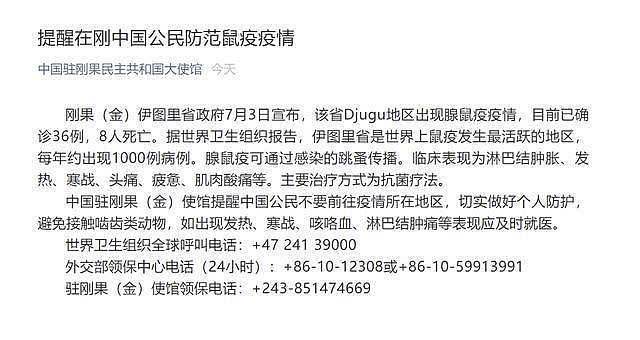 提醒在刚中国公民防范鼠疫疫情

中国驻刚果民主共和国大使馆 今天

刚果（金）伊图里省政府7月3日宣布，该省Djugu地区出现腺鼠疫疫情，目前已确诊36例，8人死亡。据世界卫生组织报告，伊图里省是世界上鼠疫发生最活跃的地区，每年约出现1000例病例。腺鼠疫可通过感染的跳蚤传播。临床表现为淋巴结肿胀、发热、寒战、头痛、疲惫、肌肉酸痛等。主要治疗方式为抗菌疗法。

中国驻刚果（金）使馆提醒中国公民不要前往疫情所在地区，切实做好个人防护，避免接触啮齿类动物，如出现发热、寒战、咳咯血、淋巴结肿痛等表现应及时就医。

世界卫生组织全球呼叫电话：+47 241 39000

外交部领保中心电话（24小时）：+86-10-12308或+86-10-59913991

驻刚果（金）使馆领保电话：+243-851474669